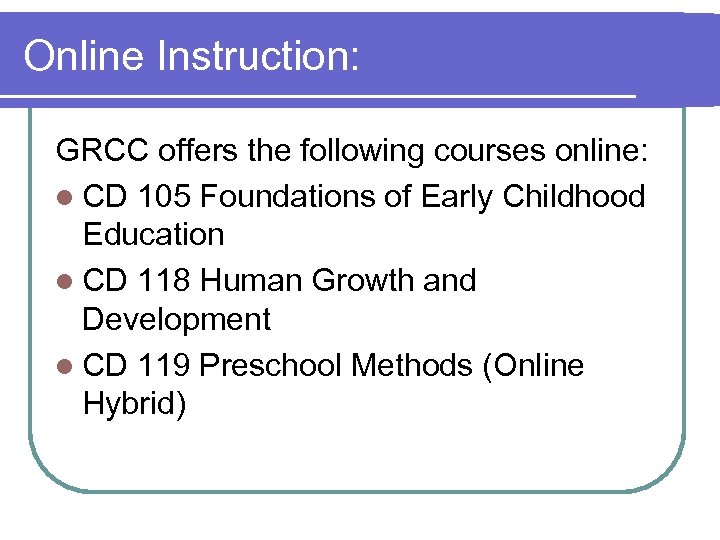 Online Instruction:

GRCC offers the following courses online:

- CD 105 Foundations of Early Childhood Education
- CD 118 Human Growth and Development
- CD 119 Preschool Methods (Online Hybrid)